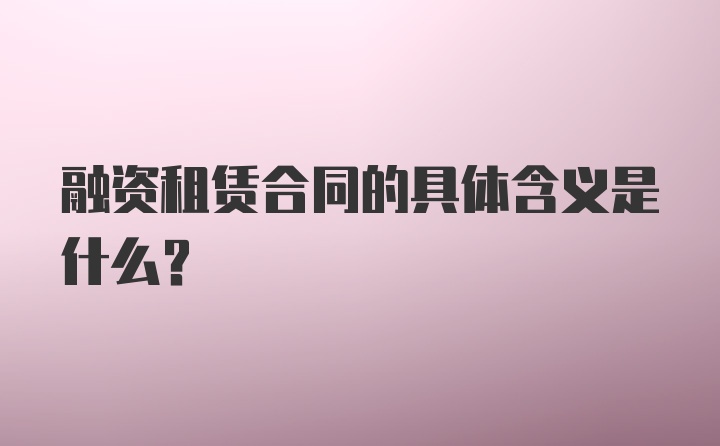 融资租赁合同的具体含义是什么?